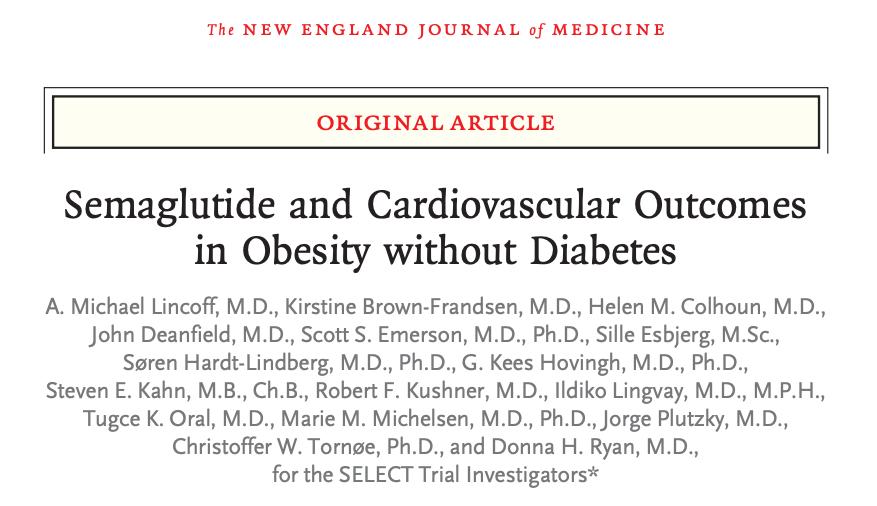 The NEW ENGLAND JOURNAL of MEDICINE

ORIGINAL ARTICLE

Semaglutide and Cardiovascular Outcomes in Obesity without Diabetes

A. Michael Lincoff, M.D., Kirstine Brown-Frandsen, M.D., Helen M. Colhoun, M.D., John Deanfield, M.D., Scott S. Emerson, M.D., Ph.D., Sille Esbjerg, M.Sc., Søren Hardt-Lindberg, M.D., Ph.D., G. Kees Hovingh, M.D., Ph.D., Steven E. Kahn, M.B., Ch.B., Robert F. Kushner, M.D., Ildiko Lingvay, M.D., M.P.H., Tugce K. Oral, M.D., Marie M. Michelsen, M.D., Ph.D., Jorge Plutzky, M.D., Christoffer W. Tornøe, Ph.D., and Donna H. Ryan, M.D., for the SELECT Trial Investigators*